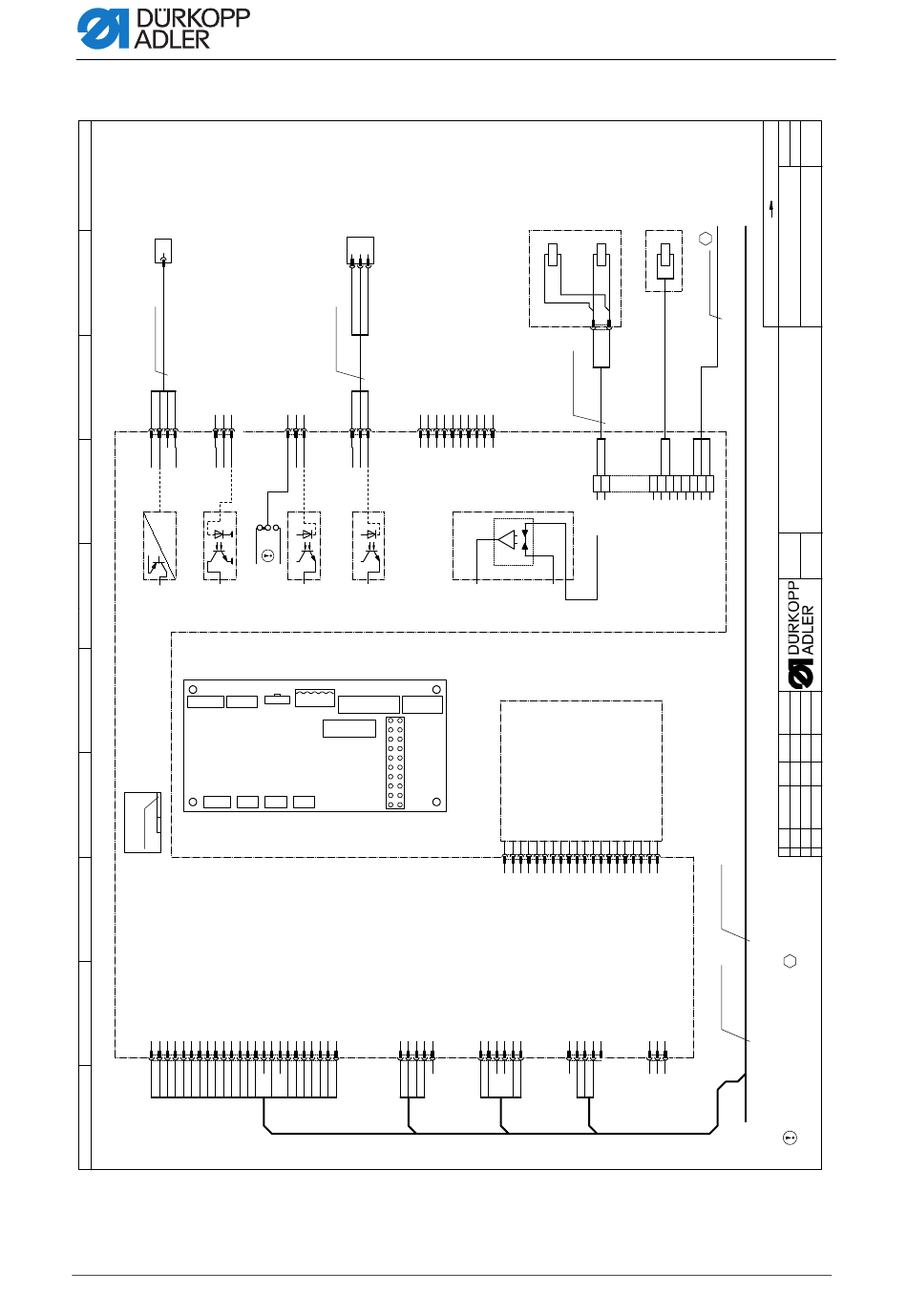 DÜRKOPP ADLER

DÜRKOPP ADLER